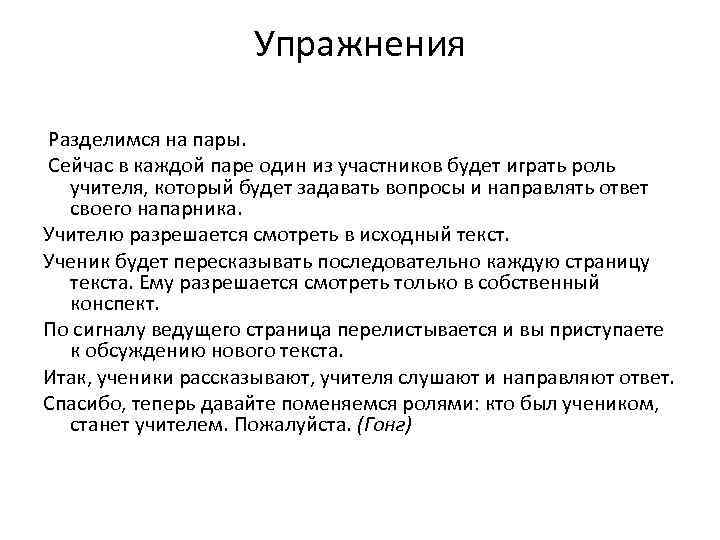 Упражнения

Разделимся на пары.

Сейчас в каждой паре один из участников будет играть роль учителя, который будет задавать вопросы и направлять ответ своего напарника.

Учителю разрешается смотреть в исходный текст.

Ученик будет пересказывать последовательно каждую страницу текста. Ему разрешается смотреть только в собственный конспект.

По сигналу ведущего страница перелистывается и вы приступаете к обсуждению нового текста.

Итак, ученики рассказывают, учителя слушают и направляют ответ.

Спасибо, теперь давайте поменяемся ролями: кто был учеником, станет учителем. Пожалуйста. (Гонг)